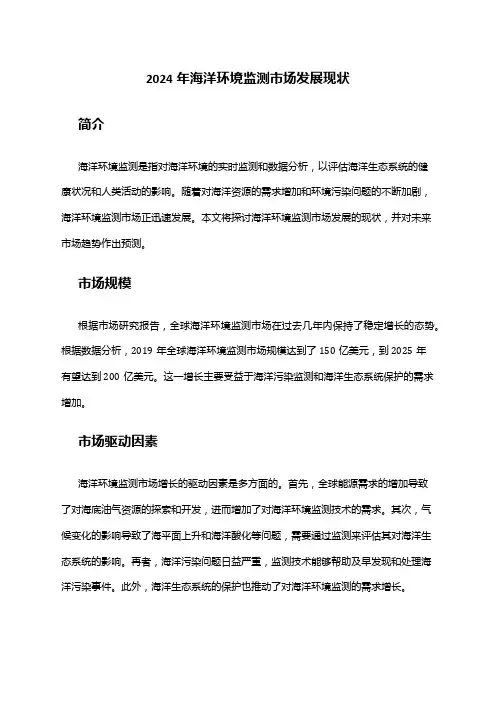 2024 年海洋环境监测市场发展现状

简介

海洋环境监测是指对海洋环境的实时监测和数据分析，以评估海洋生态系统的健康状况和人类活动的影响。随着对海洋资源的需求增加和环境污染问题的不断加剧，海洋环境监测市场正迅速发展。本文将探讨海洋环境监测市场发展的现状，并对未来市场趋势作出预测。

市场规模

根据市场研究报告，全球海洋环境监测市场在过去几年内保持了稳定增长的态势。根据数据分析，2019 年全球海洋环境监测市场规模达到了 150 亿美元，到 2025 年有望达到 200 亿美元。这一增长主要受益于海洋污染监测和海洋生态系统保护的需求增加。

市场驱动因素

海洋环境监测市场增长的驱动因素是多方面的。首先，全球能源需求的增加导致了对海底油气资源的探索和开发，进而增加了对海洋环境监测技术的需求。其次，气候变化的影响导致了海平面上升和海洋酸化等问题，需要通过监测来评估其对海洋生态系统的影响。再者，海洋污染问题日益严重，监测技术能够帮助及早发现和处理海洋污染事件。此外，海洋生态系统的保护也推动了对海洋环境监测的需求增长。